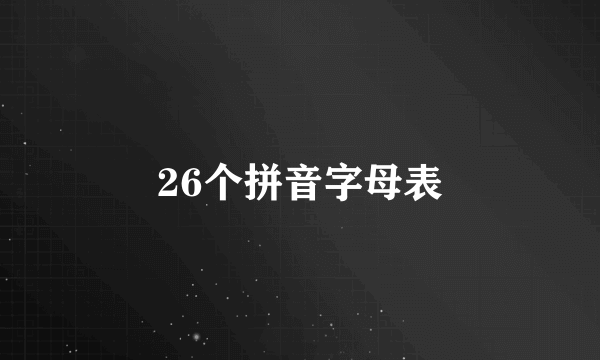 26个拼音字母表